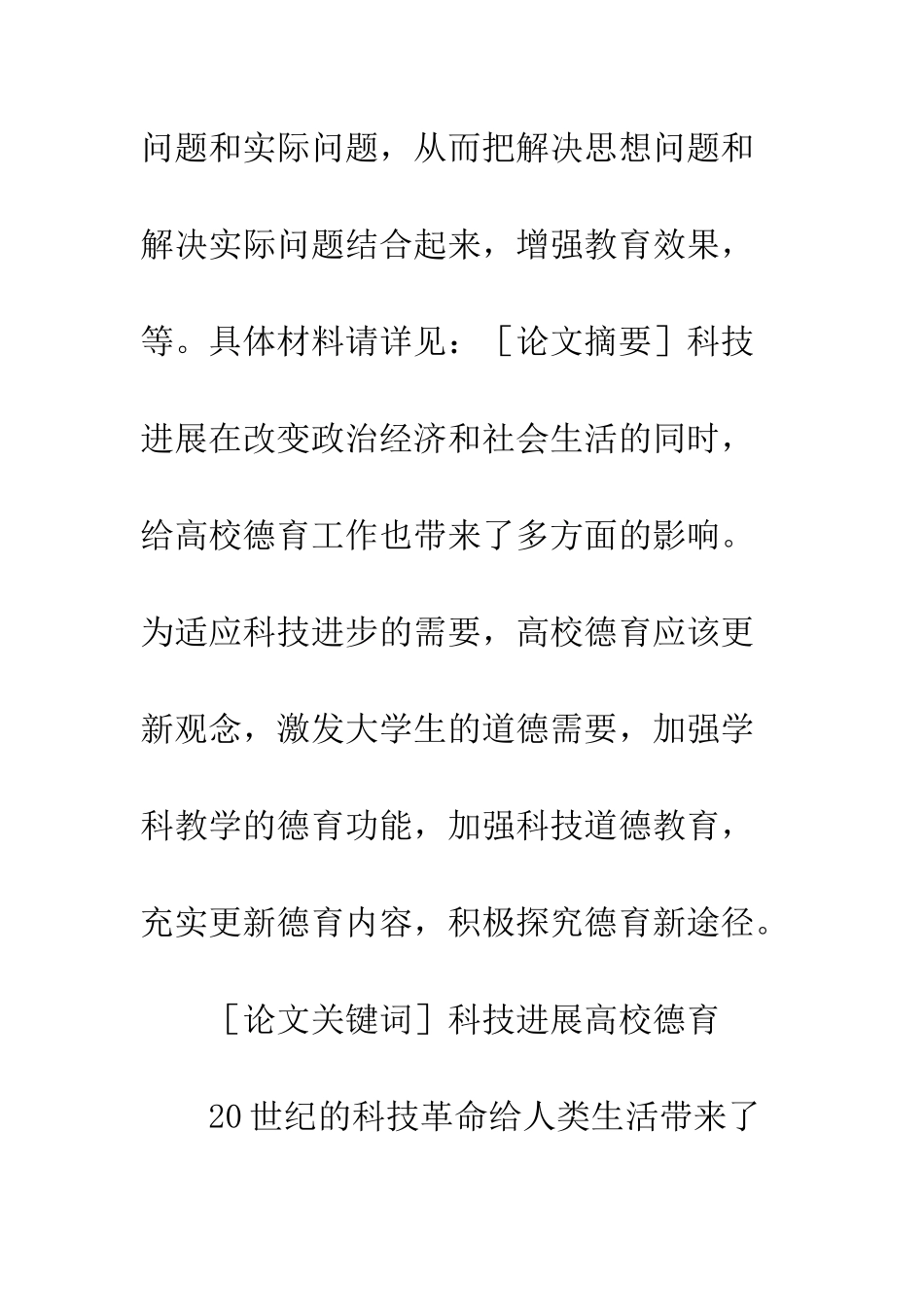 问题和实际问题，从而把解决思想问题和解决实际问题结合起来，增强教育效果，等。具体材料请详见：［论文摘要］科技进展在改变政治经济和社会生活的同时，给高校德育工作也带来了多方面的影响。为适应科技进步的需要，高校德育应该更新观念，激发大学生的道德需要，加强学科教学的德育功能，加强科技道德教育，充实更新德育内容，积极探究德育新途径。

［论文关键词］科技进展高校德育

20世纪的科技革命给人类生活带来了